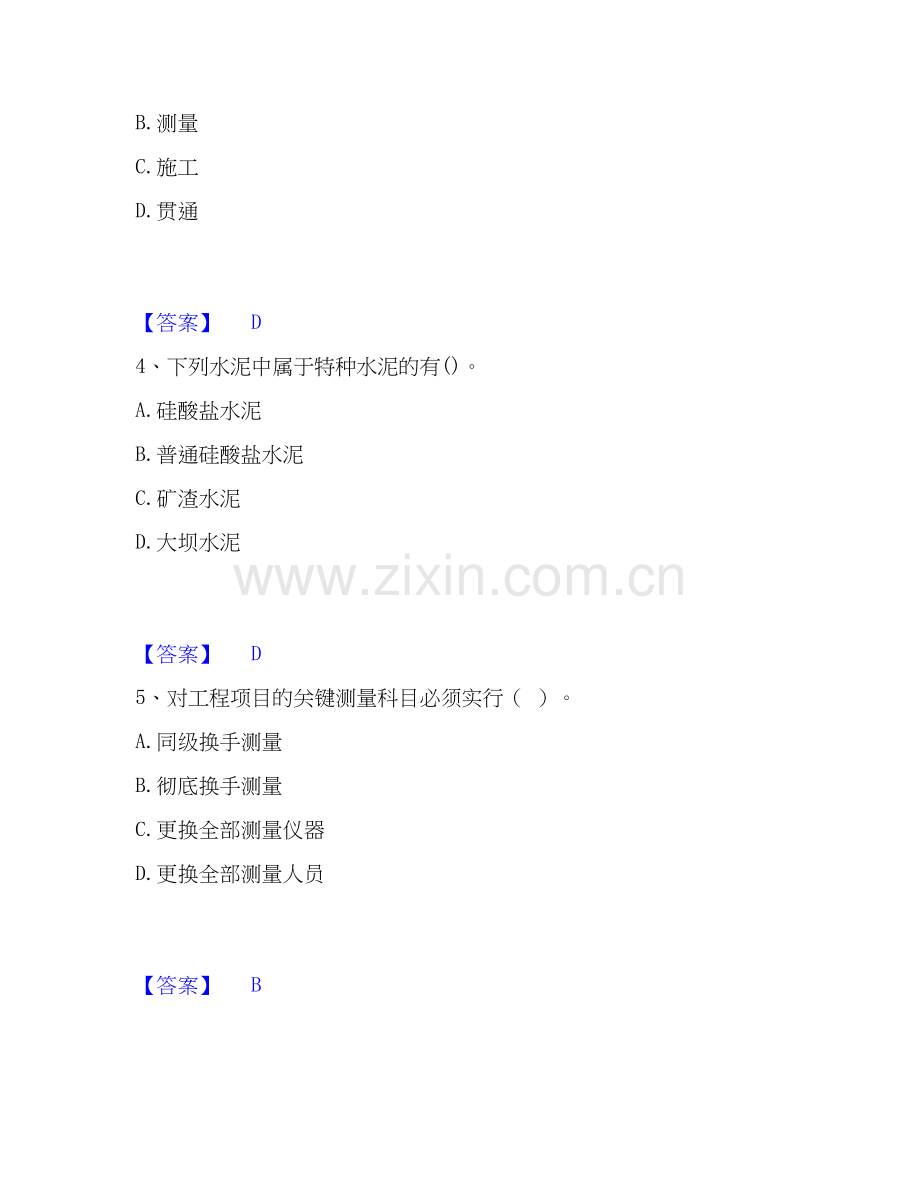 B.测量

C.施工

D.贯通

【答案】 D

4、下列水泥中属于特种水泥的有()。

A.硅酸盐水泥

B.普通硅酸盐水泥

C.矿渣水泥

D.大坝水泥

【答案】 D

5、对工程项目的关键测量科目必须实行（ ）。

A.同级换手测量

B.彻底换手测量

C.更换全部测量仪器

D.更换全部测量人员

【答案】 B

www.zixin.com.cn